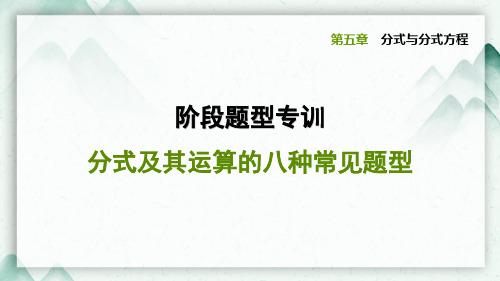 第五章　分式与分式方程

阶段题型专训

分式及其运算的八种常见题型